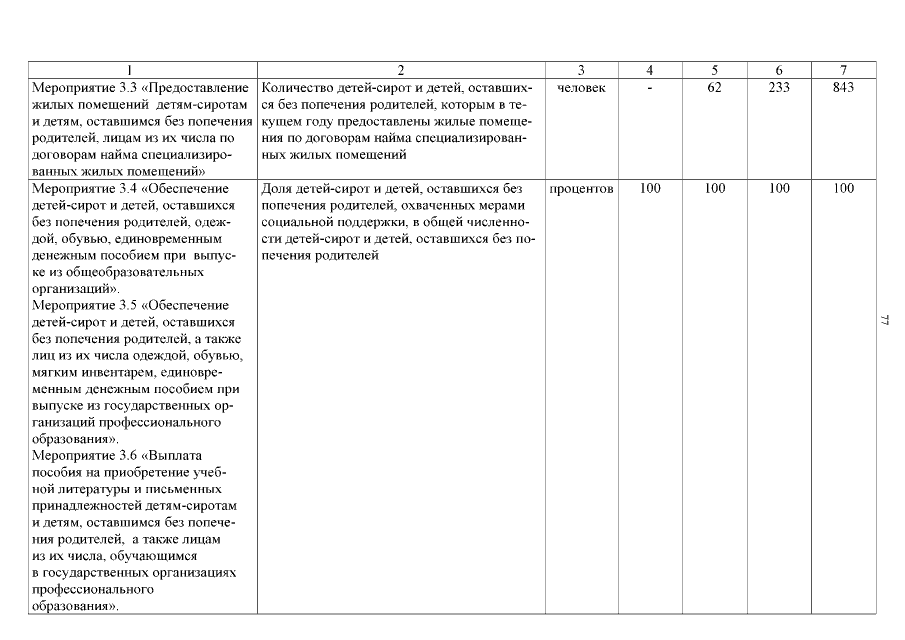 | 1 | 2 | 3 | 4 | 5 | 6 | 7 |
|---|---|---|---|---|---|---|
| Мероприятие 3.3 «Предоставление жилых помещений детям-сиротам и детям, оставшимся без попечения родителей, лицам из их числа по договорам найма специализированных жилых помещений» | Количество детей-сирот и детей, оставшихся без попечения родителей, которым в текущем году предоставлены жилые помещения по договорам найма специализированных жилых помещений | человек | - | 62 | 233 | 843 |
| Мероприятие 3.4 «Обеспечение детей-сирот и детей, оставшихся без попечения родителей, одеждой, обувью, единовременным денежным пособием при выпуске из общеобразовательных организаций». Мероприятие 3.5 «Обеспечение детей-сирот и детей, оставшихся без попечения родителей, а также лиц из их числа одеждой, обувью, мягким инвентарем, единовременным денежным пособием при выпуске из государственных организаций профессионального образования». Мероприятие 3.6 «Выплата пособия на приобретение учебной литературы и письменных принадлежностей детям-сиротам и детям, оставшимся без попечения родителей, а также лицам из их числа, обучающимся в государственных организациях профессионального образования». | Доля детей-сирот и детей, оставшихся без попечения родителей, охваченных мерами социальной поддержки, в общей численности детей-сирот и детей, оставшихся без попечения родителей | процентов | 100 | 100 | 100 | 100 |

77